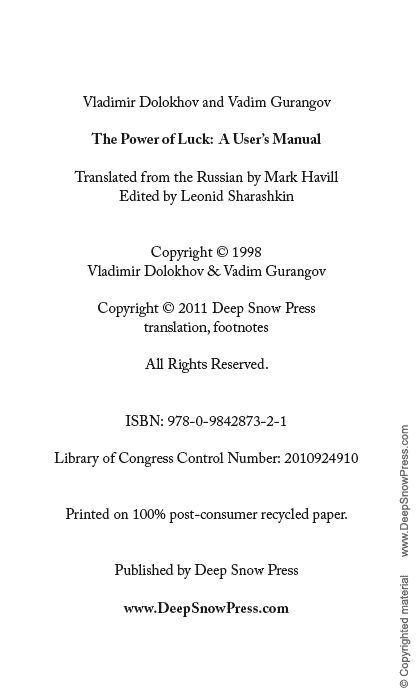 Vladimir Dolokhov and Vadim Gurangov

The Power of Luck: A User's Manual

Translated from the Russian by Mark Havill
Edited by Leonid Sharashkin

Copyright © 1998
Vladimir Dolokhov & Vadim Gurangov

Copyright © 2011 Deep Snow Press
translation, footnotes

All Rights Reserved.

ISBN: 978-0-9842873-2-1

Library of Congress Control Number: 2010924910

Printed on 100% post-consumer recycled paper.

Published by Deep Snow Press

www.DeepSnowPress.com

© Copyrighted material www.DeepSnowPress.com